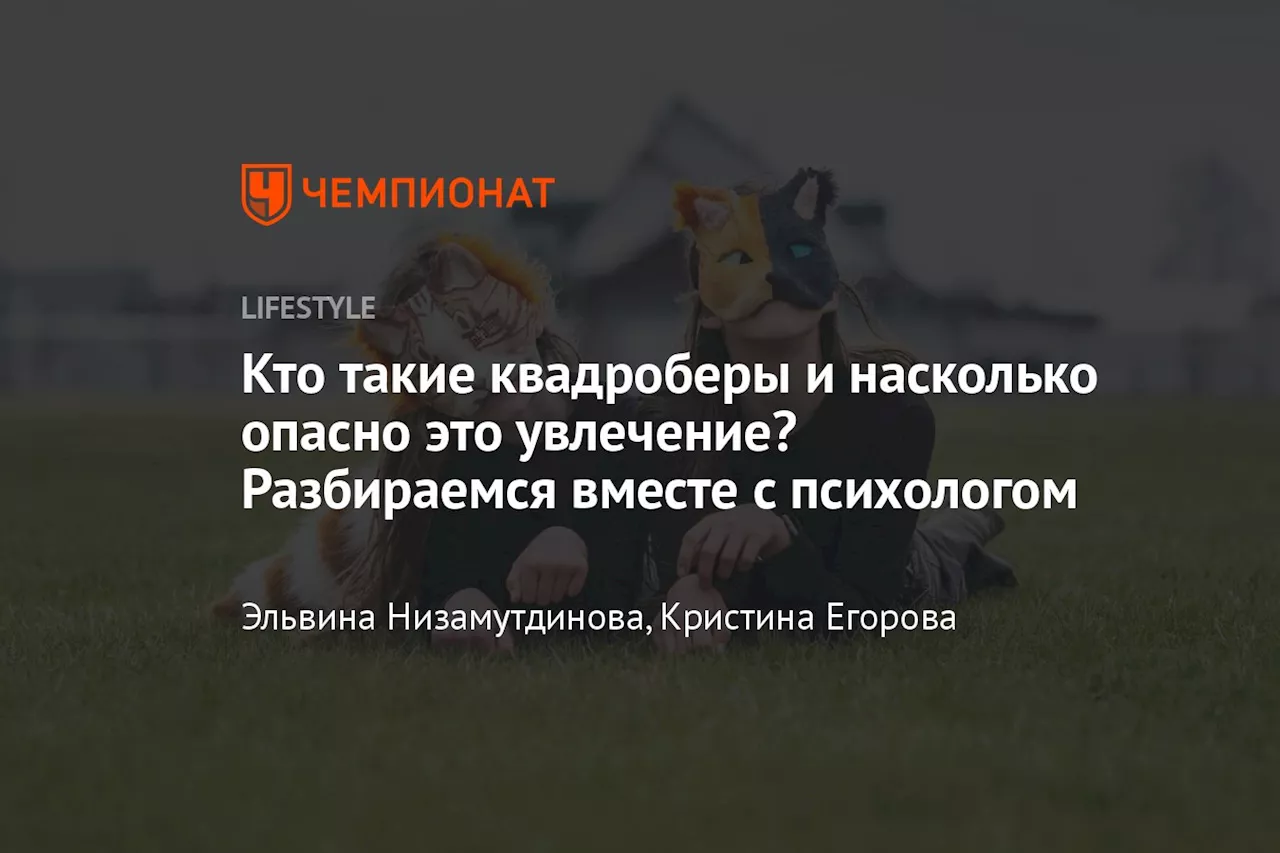 ЧЕМПИОНАТ

LIFESTYLE

Кто такие квадроберы и насколько опасно это увлечение? Разбираемся вместе с психологом

Эльвина Низамутдинова, Кристина Егорова